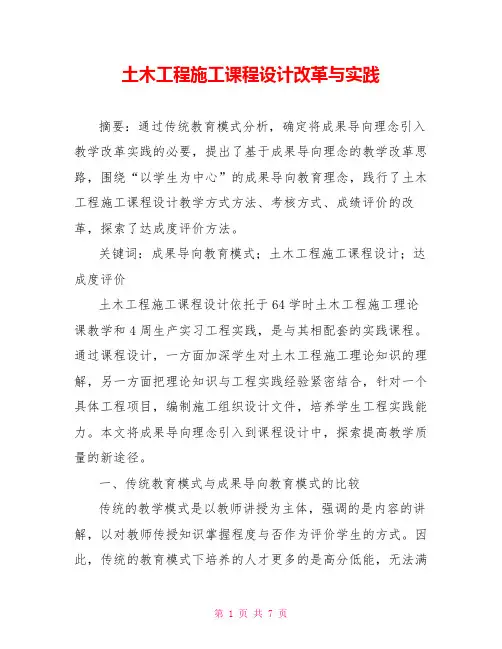 土木工程施工课程设计改革与实践

摘要：通过传统教育模式分析，确定将成果导向理念引入教学改革实践的必要，提出了基于成果导向理念的教学改革思路，围绕“以学生为中心”的成果导向教育理念，践行了土木工程施工课程设计教学方式方法、考核方式、成绩评价的改革，探索了达成度评价方法。

关键词：成果导向教育模式；土木工程施工课程设计；达成度评价

土木工程施工课程设计依托于64学时土木工程施工理论课教学和4周生产实习工程实践，是与其相配套的实践课程。通过课程设计，一方面加深学生对土木工程施工理论知识的理解，另一方面把理论知识与工程实践经验紧密结合，针对一个具体工程项目，编制施工组织设计文件，培养学生工程实践能力。本文将成果导向理念引入到课程设计中，探索提高教学质量的新途径。

一、传统教育模式与成果导向教育模式的比较

传统的教学模式是以教师讲授为主体，强调的是内容的讲解，以对教师传授知识掌握程度与否作为评价学生的方式。因此，传统的教育模式下培养的人才更多的是高分低能，无法满

第 1 页 共 7 页